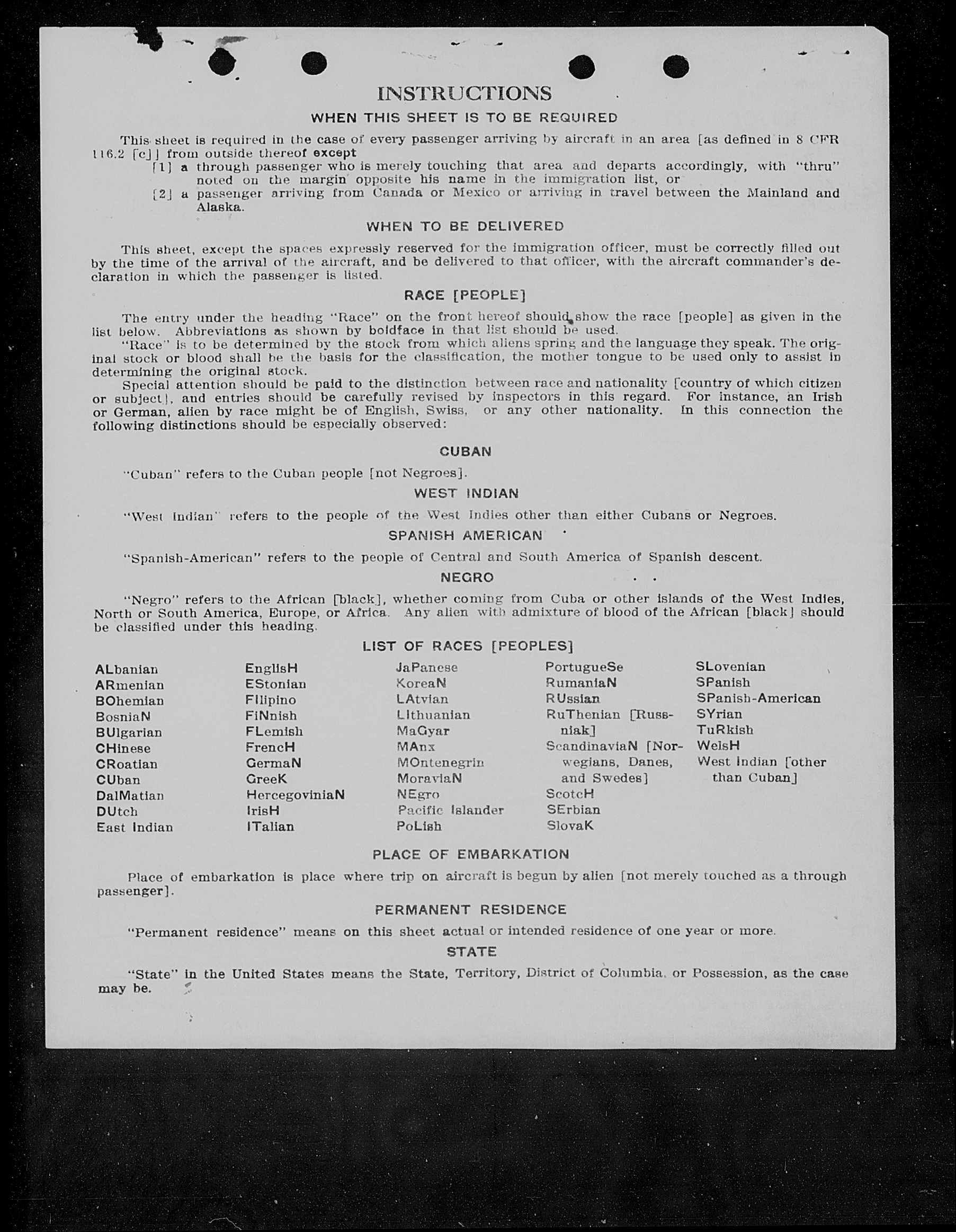 INSTRUCTIONS

WHEN THIS SHEET IS TO BE REQUIRED

This sheet is required in the case of every passenger arriving by aircraft in an area [as defined in 8 CFR 116.2 [c]] from outside thereof except

[1] a through passenger who is merely touching that area and departs accordingly, with "thru" noted on the margin opposite his name in the immigration list, or

[2] a passenger arriving from Canada or Mexico or arriving in travel between the Mainland and Alaska.

WHEN TO BE DELIVERED

This sheet, except the spaces expressly reserved for the immigration officer, must be correctly filled out by the time of the arrival of the aircraft, and be delivered to that officer, with the aircraft commander's declaration in which the passenger is listed.

RACE [PEOPLE]

The entry under the heading "Race" on the front hereof should show the race [people] as given in the list below. Abbreviations as shown by boldface in that list should be used.

"Race" is to be determined by the stock from which aliens spring and the language they speak. The original stock or blood shall be the basis for the classification, the mother tongue to be used only to assist in determining the original stock.

Special attention should be paid to the distinction between race and nationality [country of which citizen or subject], and entries should be carefully revised by inspectors in this regard. For instance, an Irish or German, alien by race might be of English, Swiss, or any other nationality. In this connection the following distinctions should be especially observed:

CUBAN

"Cuban" refers to the Cuban people [not Negroes].

WEST INDIAN

"West Indian" refers to the people of the West Indies other than either Cubans or Negroes.

SPANISH AMERICAN

"Spanish-American" refers to the people of Central and South America of Spanish descent.

NEGRO

"Negro" refers to the African [black], whether coming from Cuba or other islands of the West Indies, North or South America, Europe, or Africa. Any alien with admixture of blood of the African [black] should be classified under this heading.

LIST OF RACES [PEOPLES]

ALbanian
ARmenian
BOhemian
BosniaN
BUlgarian
CHinese
CRoatian
CUban
DalMatian
DUtch
East Indian

EnglisH
EStonian
FIlipino
FiNnish
FLemish
FrencH
GermaN
GreeK
HercegoviniaN
IrisH
ITalian

JaPanese
KoreaN
LAtvian
LIthuanian
MaGyar
MAnx
MOntenegrin
MoraviaN
NEgro
Pacific Islander
PoLish

PortugueSe
RumaniaN
RUssian
RuThenian [Russniak]
ScandinaviaN [Norwegians, Danes, and Swedes]
ScotcH
SErbian
SlovaK

SLovenian
SPanish
SPanish-American
SYrian
TuRkish
WelsH
West Indian [other than Cuban]

PLACE OF EMBARKATION

Place of embarkation is place where trip on aircraft is begun by alien [not merely touched as a through passenger].

PERMANENT RESIDENCE

"Permanent residence" means on this sheet actual or intended residence of one year or more.

STATE

"State" in the United States means the State, Territory, District of Columbia, or Possession, as the case may be.